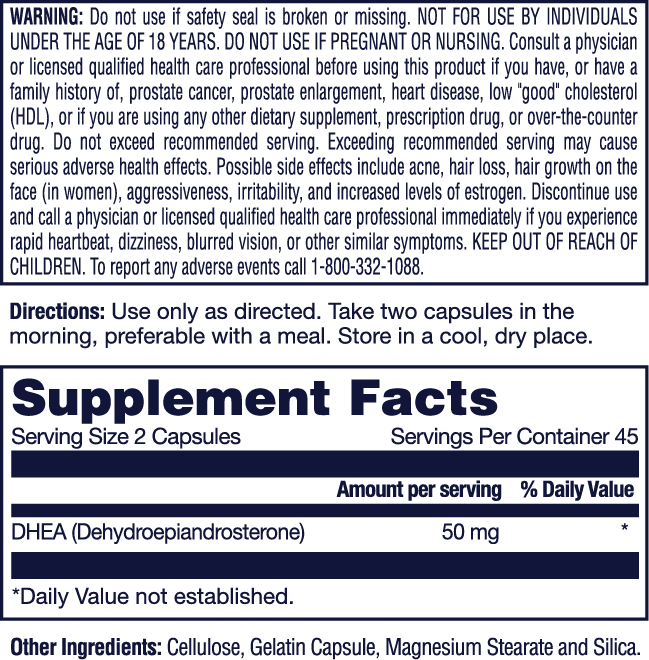 WARNING: Do not use if safety seal is broken or missing. NOT FOR USE BY INDIVIDUALS UNDER THE AGE OF 18 YEARS. DO NOT USE IF PREGNANT OR NURSING. Consult a physician or licensed qualified health care professional before using this product if you have, or have a family history of, prostate cancer, prostate enlargement, heart disease, low "good" cholesterol (HDL), or if you are using any other dietary supplement, prescription drug, or over-the-counter drug. Do not exceed recommended serving. Exceeding recommended serving may cause serious adverse health effects. Possible side effects include acne, hair loss, hair growth on the face (in women), aggressiveness, irritability, and increased levels of estrogen. Discontinue use and call a physician or licensed qualified health care professional immediately if you experience rapid heartbeat, dizziness, blurred vision, or other similar symptoms. KEEP OUT OF REACH OF CHILDREN. To report any adverse events call 1-800-332-1088.

Directions: Use only as directed. Take two capsules in the morning, preferable with a meal. Store in a cool, dry place.

Supplement Facts
Serving Size 2 Capsules Servings Per Container 45

| | Amount per serving | % Daily Value |
|---|---|---|
| DHEA (Dehydroepiandrosterone) | 50 mg | * |

*Daily Value not established.

Other Ingredients: Cellulose, Gelatin Capsule, Magnesium Stearate and Silica.